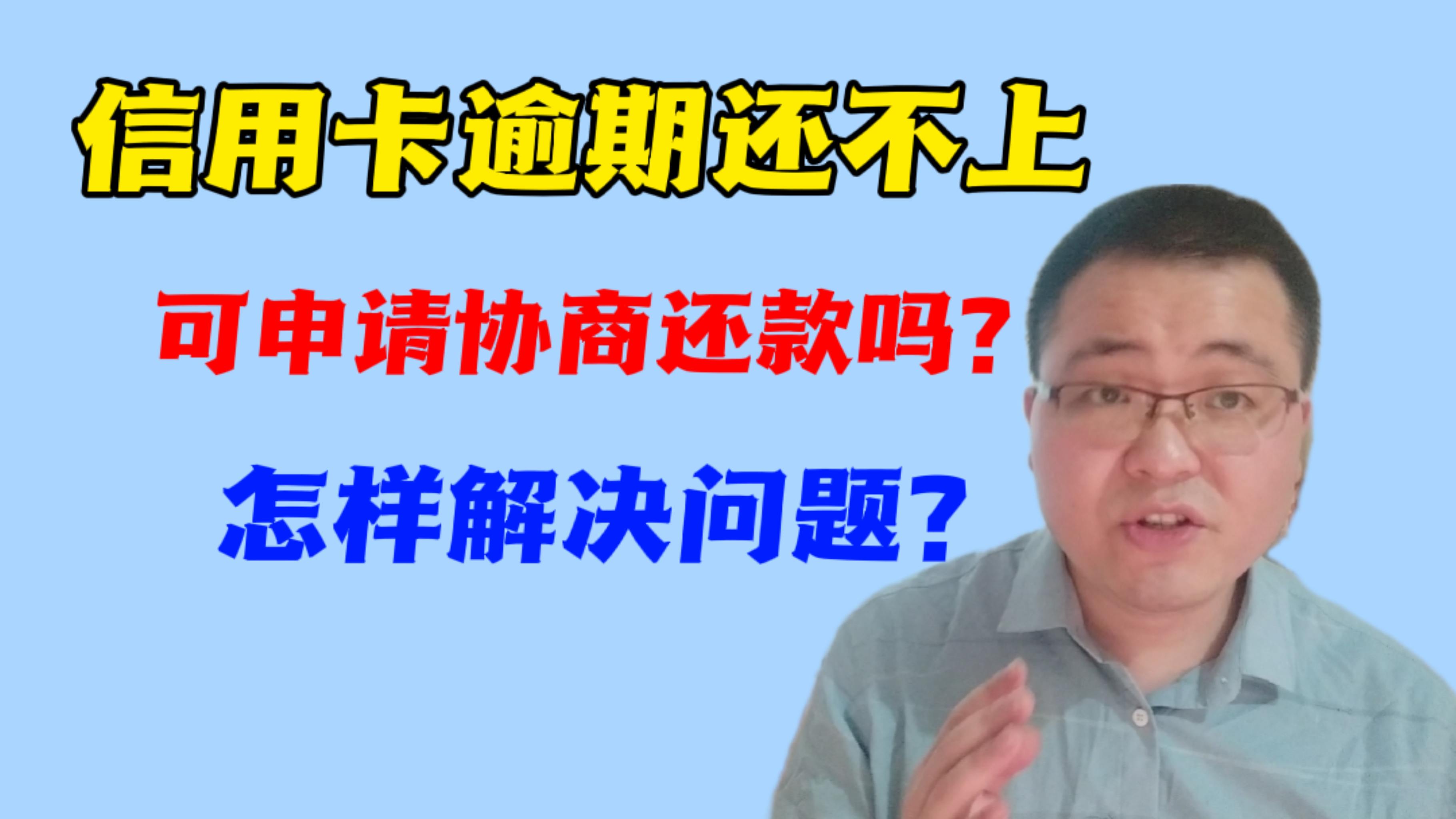 信用卡逾期还不上

可申请协商还款吗?

怎样解决问题?